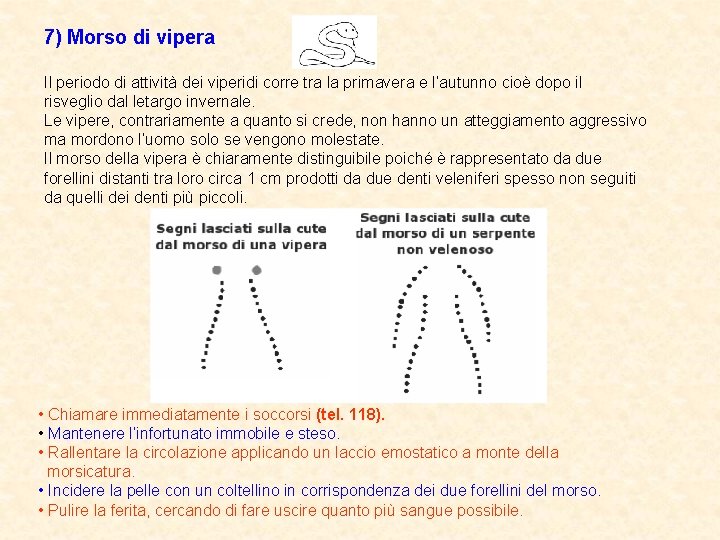 7) Morso di vipera

Il periodo di attività dei viperidi corre tra la primavera e l'autunno cioè dopo il risveglio dal letargo invernale.
Le vipere, contrariamente a quanto si crede, non hanno un atteggiamento aggressivo ma mordono l'uomo solo se vengono molestate.
Il morso della vipera è chiaramente distinguibile poiché è rappresentato da due forellini distanti tra loro circa 1 cm prodotti da due denti veleniferi spesso non seguiti da quelli dei denti più piccoli.

Segni lasciati sulla cute dal morso di una vipera

Segni lasciati sulla cute dal morso di un serpente non velenoso

• Chiamare immediatamente i soccorsi (tel. 118).
• Mantenere l'infortunato immobile e steso.
• Rallentare la circolazione applicando un laccio emostatico a monte della morsicatura.
• Incidere la pelle con un coltellino in corrispondenza dei due forellini del morso.
• Pulire la ferita, cercando di fare uscire quanto più sangue possibile.